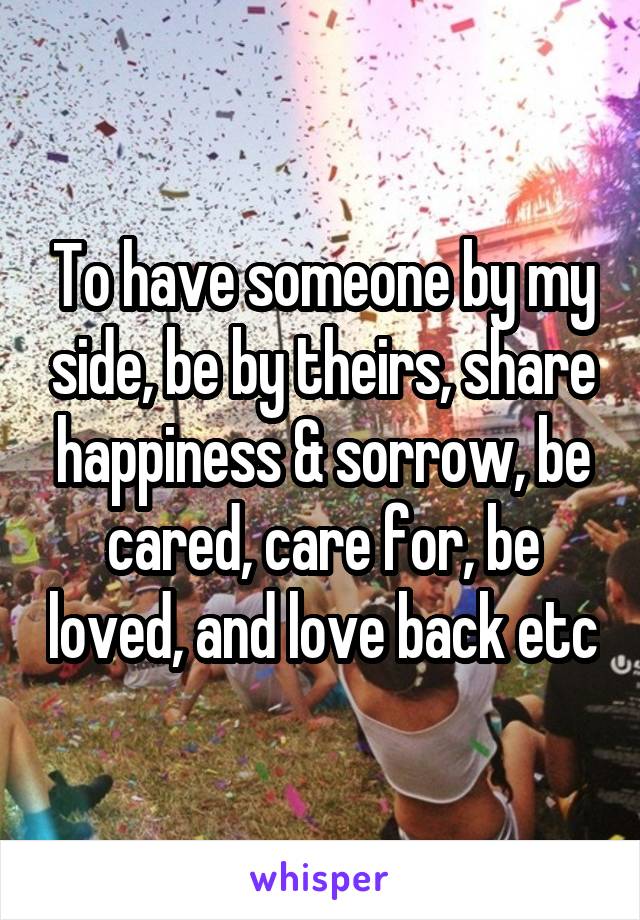 To have someone by my side, be by theirs, share happiness & sorrow, be cared, care for, be loved, and love back etc

whisper